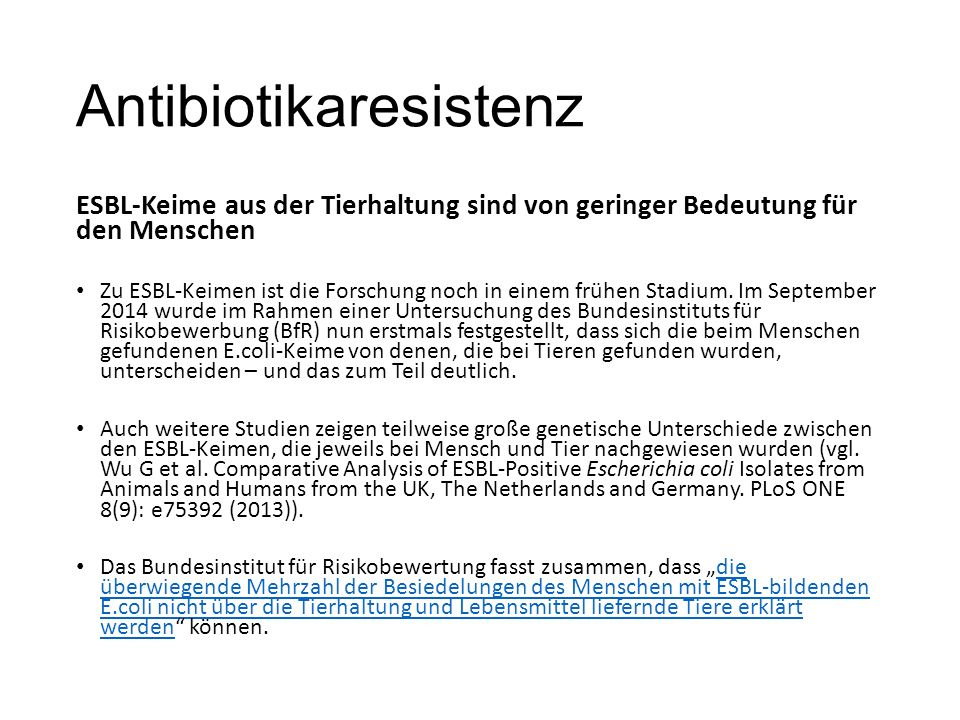 Antibiotikaresistenz

ESBL-Keime aus der Tierhaltung sind von geringer Bedeutung für den Menschen

• Zu ESBL-Keimen ist die Forschung noch in einem frühen Stadium. Im September 2014 wurde im Rahmen einer Untersuchung des Bundesinstituts für Risikobewerbung (BfR) nun erstmals festgestellt, dass sich die beim Menschen gefundenen E.coli-Keime von denen, die bei Tieren gefunden wurden, unterscheiden – und das zum Teil deutlich.

• Auch weitere Studien zeigen teilweise große genetische Unterschiede zwischen den ESBL-Keimen, die jeweils bei Mensch und Tier nachgewiesen wurden (vgl. Wu G et al. Comparative Analysis of ESBL-Positive Escherichia coli Isolates from Animals and Humans from the UK, The Netherlands and Germany. PLoS ONE 8(9): e75392 (2013)).

• Das Bundesinstitut für Risikobewertung fasst zusammen, dass „die überwiegende Mehrzahl der Besiedelungen des Menschen mit ESBL-bildenden E.coli nicht über die Tierhaltung und Lebensmittel liefernde Tiere erklärt werden“ können.